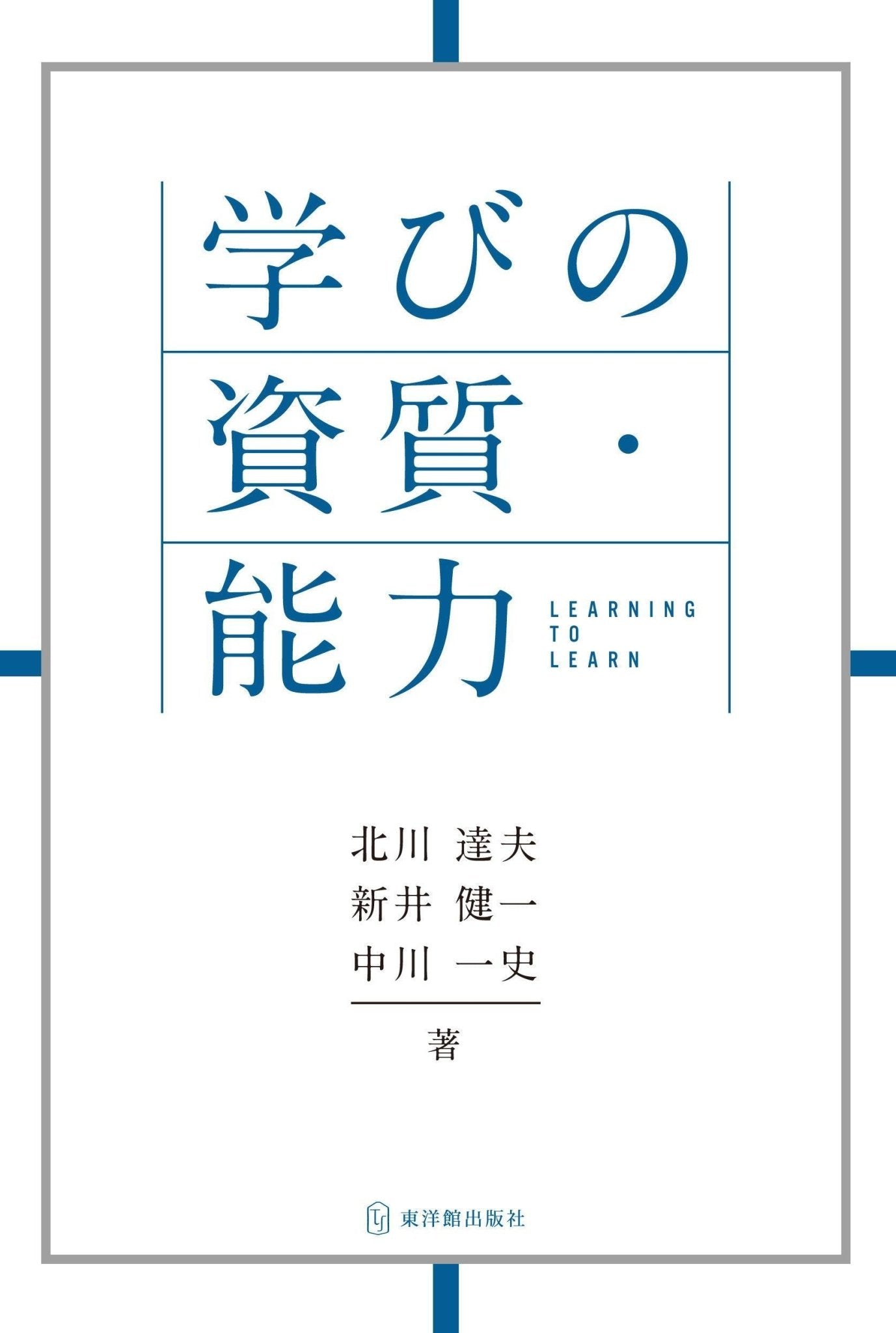 学びの
資質・
能力

LEARNING
TO
LEARN

北川 達夫
新井 健一
中川 一史

著

東洋館出版社